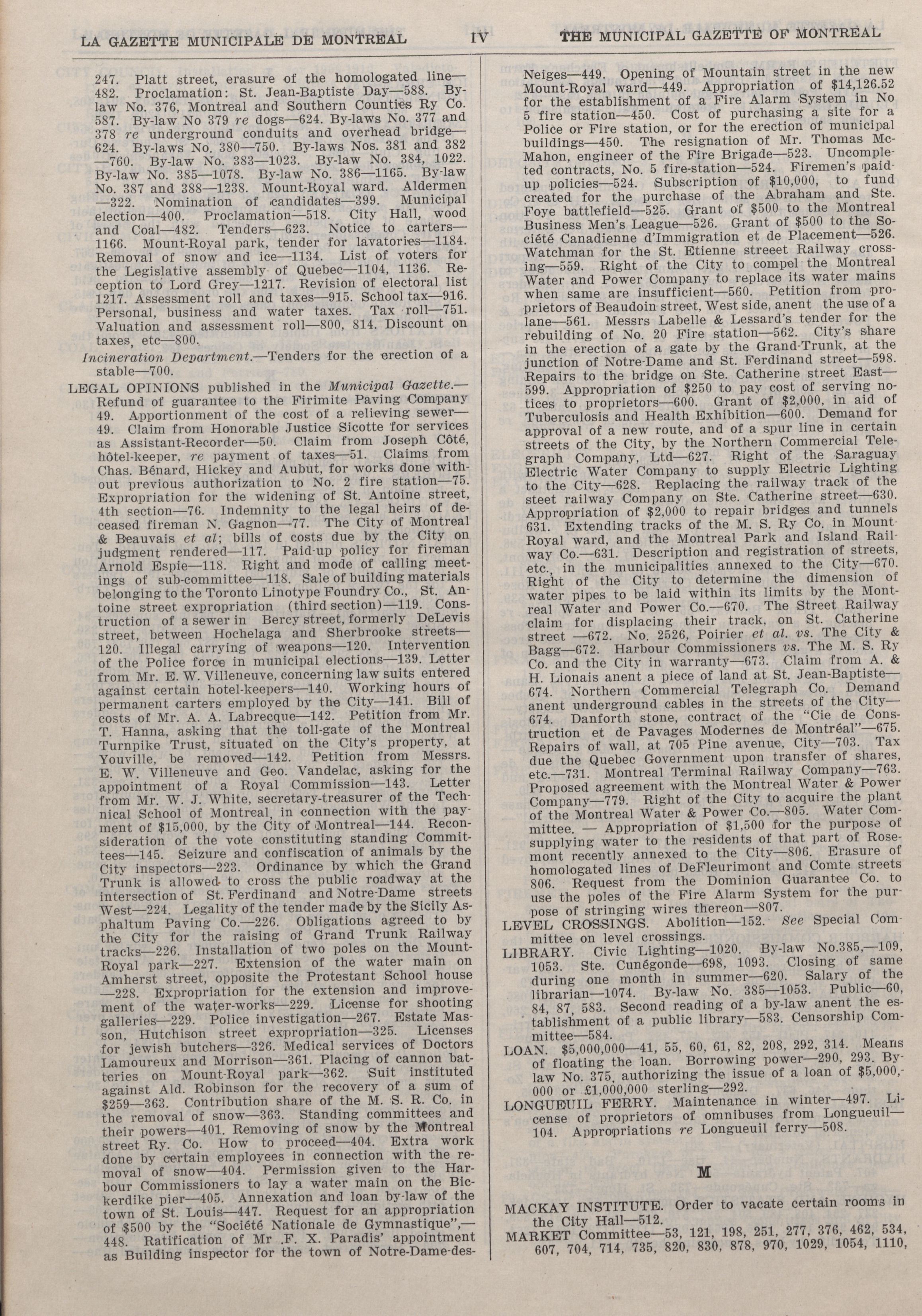 LA GAZETTE MUNICIPALE DE MONTREAL IV THE MUNICIPAL GAZETTE OF MONTREAL

247. Platt street, erasure of the homologated line—482. Proclamation: St. Jean-Baptiste Day—588. By-law No. 376, Montreal and Southern Counties Ry Co. 587. By-law No 379 re dogs—624. By-laws No. 377 and 378 re underground conduits and overhead bridge—624. By-laws No. 380—750. By-laws Nos. 381 and 382—760. By-law No. 383—1023. By-law No. 384, 1022. By-law No. 385—1078. By-law No. 386—1165. By-law No. 387 and 388—1238. Mount-Royal ward. Aldermen—322. Nomination of candidates—399. Municipal election—400. Proclamation—518. City Hall, wood and Coal—482. Tenders—623. Notice to carters—1166. Mount-Royal park, tender for lavatories—1184. Removal of snow and ice—1134. List of voters for the Legislative assembly of Quebec—1104, 1136. Reception to Lord Grey—1217. Revision of electoral list 1217. Assessment roll and taxes—915. School tax—916. Personal, business and water taxes. Tax roll—751. Valuation and assessment roll—800, 814. Discount on taxes, etc—800.

Incineration Department.—Tenders for the erection of a stable—700.

LEGAL OPINIONS published in the Municipal Gazette.—Refund of guarantee to the Firimite Paving Company 49. Apportionment of the cost of a relieving sewer—49. Claim from Honorable Justice Sicotte for services as Assistant-Recorder—50. Claim from Joseph Côté, hôtel-keeper, re payment of taxes—51. Claims from Chas. Bénard, Hickey and Aubut, for works done without previous authorization to No. 2 fire station—75. Expropriation for the widening of St. Antoine street, 4th section—76. Indemnity to the legal heirs of deceased fireman N. Gagnon—77. The City of Montreal & Beauvais et al; bills of costs due by the City on judgment rendered—117. Paid-up policy for fireman Arnold Espie—118. Right and mode of calling meetings of sub-committee—118. Sale of building materials belonging to the Toronto Linotype Foundry Co., St. Antoine street expropriation (third section)—119. Construction of a sewer in Bercy street, formerly DeLevis street, between Hochelaga and Sherbrooke streets—120. Illegal carrying of weapons—120. Intervention of the Police force in municipal elections—139. Letter from Mr. E. W. Villeneuve, concerning law suits entered against certain hotel-keepers—140. Working hours of permanent carters employed by the City—141. Bill of costs of Mr. A. A. Labrecque—142. Petition from Mr. T. Hanna, asking that the toll-gate of the Montreal Turnpike Trust, situated on the City's property, at Youville, be removed—142. Petition from Messrs. E. W. Villeneuve and Geo. Vandelac, asking for the appointment of a Royal Commission—143. Letter from Mr. W. J. White, secretary-treasurer of the Technical School of Montreal, in connection with the payment of $15,000, by the City of Montreal—144. Reconsideration of the vote constituting standing Committees—145. Seizure and confiscation of animals by the City inspectors—223. Ordinance by which the Grand Trunk is allowed to cross the public roadway at the intersection of St. Ferdinand and Notre-Dame streets West—224. Legality of the tender made by the Sicily Asphaltum Paving Co.—226. Obligations agreed to by the City for the raising of Grand Trunk Railway tracks—226. Installation of two poles on the Mount-Royal park—227. Extension of the water main on Amherst street, opposite the Protestant School house—228. Expropriation for the extension and improvement of the water-works—229. License for shooting galleries—229. Police investigation—267. Estate Masson, Hutchison street expropriation—325. Licenses for jewish butchers—326. Medical services of Doctors Lamoureux and Morrison—361. Placing of cannon batteries on Mount-Royal park—362. Suit instituted against Ald. Robinson for the recovery of a sum of $259—363. Contribution share of the M. S. R. Co. in the removal of snow—363. Standing committees and their powers—401. Removing of snow by the Montreal street Ry. Co. How to proceed—404. Extra work done by certain employees in connection with the removal of snow—404. Permission given to the Harbour Commissioners to lay a water main on the Bickerdike pier—405. Annexation and loan by-law of the town of St. Louis—447. Request for an appropriation of $500 by the "Société Nationale de Gymnastique",—448. Ratification of Mr .F. X. Paradis' appointment as Building inspector for the town of Notre-Dame-des-Neiges—449. Opening of Mountain street in the new Mount-Royal ward—449. Appropriation of $14,126.52 for the establishment of a Fire Alarm System in No 5 fire station—450. Cost of purchasing a site for a Police or Fire station, or for the erection of municipal buildings—450. The resignation of Mr. Thomas McMahon, engineer of the Fire Brigade—523. Uncompleted contracts, No. 5 fire-station—524. Firemen's paid-up policies—524. Subscription of $10,000, to fund created for the purchase of the Abraham and Ste. Foye battlefield—525. Grant of $500 to the Montreal Business Men's League—526. Grant of $500 to the Société Canadienne d'Immigration et de Placement—526. Watchman for the St. Etienne streeet Railway crossing—559. Right of the City to compel the Montreal Water and Power Company to replace its water mains when same are insufficient—560. Petition from proprietors of Beaudoin street, West side, anent the use of a lane—561. Messrs Labelle & Lessard's tender for the rebuilding of No. 20 Fire station—562. City's share in the erection of a gate by the Grand-Trunk, at the junction of Notre-Dame and St. Ferdinand street—598. Repairs to the bridge on Ste. Catherine street East—599. Appropriation of $250 to pay cost of serving notices to proprietors—600. Grant of $2,000, in aid of Tuberculosis and Health Exhibition—600. Demand for approval of a new route, and of a spur line in certain streets of the City, by the Northern Commercial Telegraph Company, Ltd—627. Right of the Saraguay Electric Water Company to supply Electric Lighting to the City—628. Replacing the railway track of the steet railway Company on Ste. Catherine street—630. Appropriation of $2,000 to repair bridges and tunnels 631. Extending tracks of the M. S. Ry Co. in Mount-Royal ward, and the Montreal Park and Island Railway Co.—631. Description and registration of streets, etc., in the municipalities annexed to the City—670. Right of the City to determine the dimension of water pipes to be laid within its limits by the Montreal Water and Power Co.—670. The Street Railway claim for displacing their track, on St. Catherine street —672. No. 2526, Poirier et al. vs. The City & Bagg—672. Harbour Commissioners vs. The M. S. Ry Co. and the City in warranty—673. Claim from A. & H. Lionais anent a piece of land at St. Jean-Baptiste—674. Northern Commercial Telegraph Co. Demand anent underground cables in the streets of the City—674. Danforth stone, contract of the "Cie de Construction et de Pavages Modernes de Montréal"—675. Repairs of wall, at 705 Pine avenue, City—703. Tax due the Quebec Government upon transfer of shares, etc.—731. Montreal Terminal Railway Company—763. Proposed agreement with the Montreal Water & Power Company—779. Right of the City to acquire the plant of the Montreal Water & Power Co.—805. Water Committee. — Appropriation of $1,500 for the purpose of supplying water to the residents of that part of Rosemont recently annexed to the City—806. Erasure of homologated lines of DeFleurimont and Comte streets 806. Request from the Dominion Guarantee Co. to use the poles of the Fire Alarm System for the purpose of stringing wires thereon—807.

LEVEL CROSSINGS. Abolition—152. See Special Committee on level crossings.

LIBRARY. Civic Lighting—1020. By-law No.385,—109, 1053. Ste. Cunégonde—698, 1093. Closing of same during one month in summer—620. Salary of the librarian—1074. By-law No. 385—1053. Public—60, 84, 87, 583. Second reading of a by-law anent the establishment of a public library—583. Censorship Committee—584.

LOAN. $5,000,000—41, 55, 60, 61, 82, 208, 292, 314. Means of floating the loan. Borrowing power—290, 293. By-law No. 375, authorizing the issue of a loan of $5,000,000 or £1,000,000 sterling—292.

LONGUEUIL FERRY. Maintenance in winter—497. License of proprietors of omnibuses from Longueuil—104. Appropriations re Longueuil ferry—508.

M

MACKAY INSTITUTE. Order to vacate certain rooms in the City Hall—512.

MARKET Committee—53, 121, 198, 251, 277, 376, 462, 534, 607, 704, 714, 735, 820, 830, 878, 970, 1029, 1054, 1110,